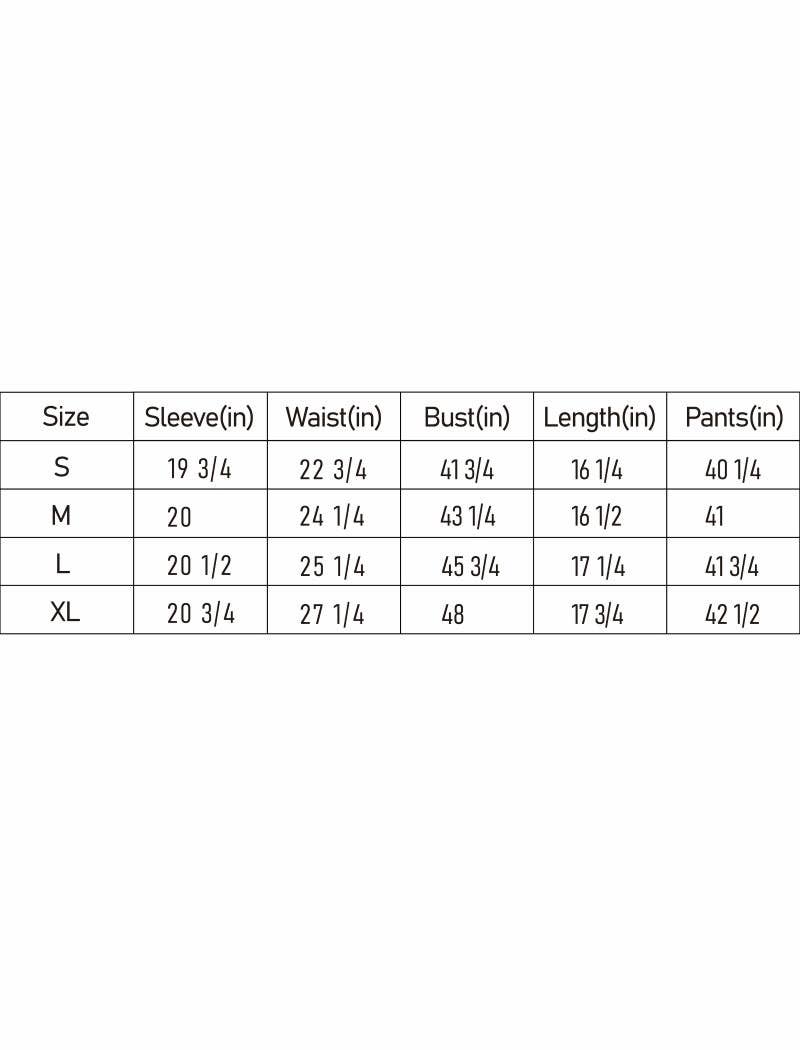 | Size | Sleeve(in) | Waist(in) | Bust(in) | Length(in) | Pants(in) |
|---|---|---|---|---|---|
| S | 19 3/4 | 22 3/4 | 41 3/4 | 16 1/4 | 40 1/4 |
| M | 20 | 24 1/4 | 43 1/4 | 16 1/2 | 41 |
| L | 20 1/2 | 25 1/4 | 45 3/4 | 17 1/4 | 41 3/4 |
| XL | 20 3/4 | 27 1/4 | 48 | 17 3/4 | 42 1/2 |